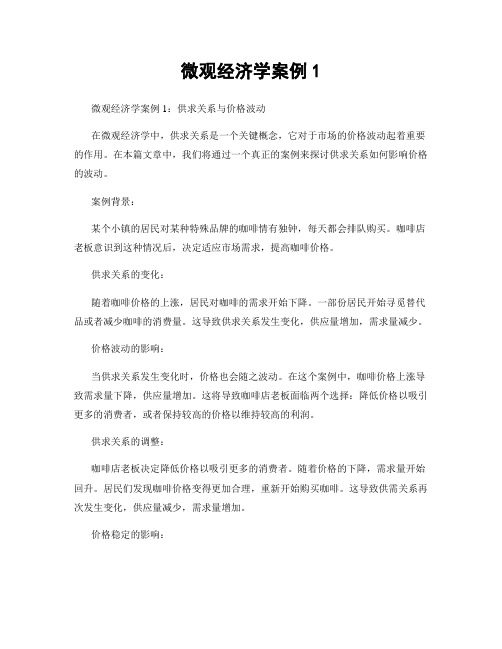 微观经济学案例 1

微观经济学案例 1：供求关系与价格波动

在微观经济学中，供求关系是一个关键概念，它对于市场的价格波动起着重要的作用。在本篇文章中，我们将通过一个真正的案例来探讨供求关系如何影响价格的波动。

案例背景：

某个小镇的居民对某种特殊品牌的咖啡情有独钟，每天都会排队购买。咖啡店老板意识到这种情况后，决定适应市场需求，提高咖啡价格。

供求关系的变化：

随着咖啡价格的上涨，居民对咖啡的需求开始下降。一部份居民开始寻觅替代品或者减少咖啡的消费量。这导致供求关系发生变化，供应量增加，需求量减少。

价格波动的影响：

当供求关系发生变化时，价格也会随之波动。在这个案例中，咖啡价格上涨导致需求量下降，供应量增加。这将导致咖啡店老板面临两个选择：降低价格以吸引更多的消费者，或者保持较高的价格以维持较高的利润。

供求关系的调整：

咖啡店老板决定降低价格以吸引更多的消费者。随着价格的下降，需求量开始回升。居民们发现咖啡价格变得更加合理，重新开始购买咖啡。这导致供需关系再次发生变化，供应量减少，需求量增加。

价格稳定的影响：